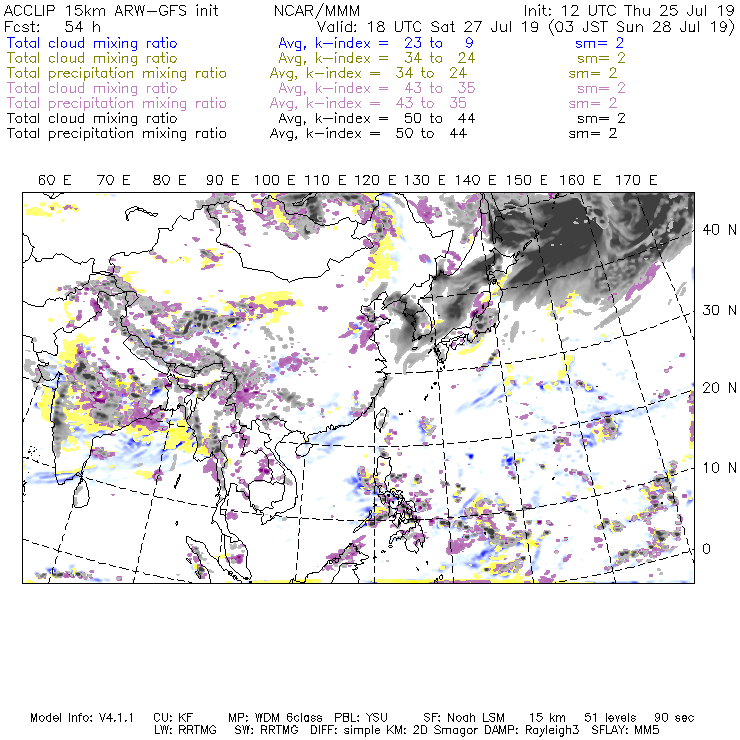 ACCLIP 15km ARW-GFS init NCAR/MMM Init: 12 UTC Thu 25 Jul 19
Fcst: 54 h Valid: 18 UTC Sat 27 Jul 19 (03 JST Sun 28 Jul 19)
Total cloud mixing ratio Avg, k-index = 23 to 9 sm= 2
Total cloud mixing ratio Avg, k-index = 34 to 24 sm= 2
Total precipitation mixing ratio Avg, k-index = 34 to 24 sm= 2
Total cloud mixing ratio Avg, k-index = 43 to 35 sm= 2
Total precipitation mixing ratio Avg, k-index = 43 to 35 sm= 2
Total cloud mixing ratio Avg, k-index = 50 to 44 sm= 2
Total precipitation mixing ratio Avg, k-index = 50 to 44 sm= 2

60 E 70 E 80 E 90 E 100 E 110 E 120 E 130 E 140 E 150 E 160 E 170 E

40 N
30 N
20 N
10 N
0

Model Info: V4.1.1 CU: KF MP: WDM 6class PBL: YSU SF: Noah LSM 15 km 51 levels 90 sec
LW: RRTMG SW: RRTMG DIFF: simple KM: 2D Smagor DAMP: Rayleigh3 SFLAY: MM5